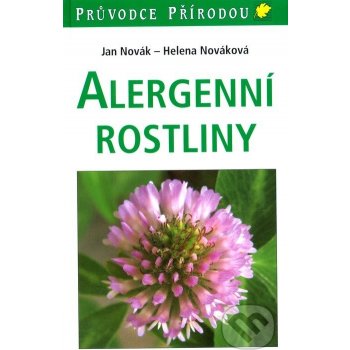 PRŮVODCE PŘÍRODOU

Jan Novák – Helena Nováková

ALERGENNÍ ROSTLINY